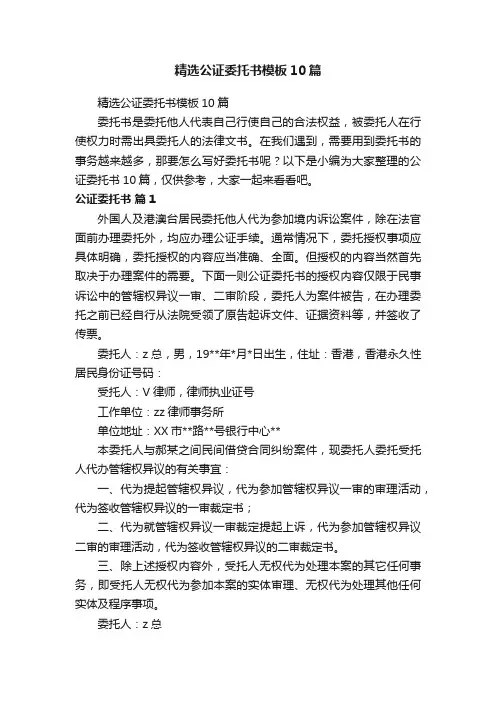 精选公证委托书模板10篇

精选公证委托书模板10篇

委托书是委托他人代表自己行使自己的合法权益，被委托人在行使权力时需出具委托人的法律文书。在我们遇到，需要用到委托书的事务越来越多，那要怎么写好委托书呢？以下是小编为大家整理的公证委托书10篇，仅供参考，大家一起来看看吧。

公证委托书 篇1

外国人及港澳台居民委托他人代为参加境内诉讼案件，除在法官面前办理委托外，均应办理公证手续。通常情况下，委托授权事项应具体明确，委托授权的内容应当准确、全面。但授权的内容当然首先取决于办理案件的需要。下面一则公证委托书的授权内容仅限于民事诉讼中的管辖权异议一审、二审阶段，委托人为案件被告，在办理委托之前已经自行从法院受领了原告起诉文件、证据资料等，并签收了传票。

委托人：z总，男，19**年*月*日出生，住址：香港，香港永久性居民身份证号码：

受托人：V律师，律师执业证号

工作单位：zz律师事务所

单位地址：XX市**路**号银行中心**

本委托人与郝某之间民间借贷合同纠纷案件，现委托人委托受托人代办管辖权异议的有关事宜：

一、代为提起管辖权异议，代为参加管辖权异议一审的审理活动，代为签收管辖权异议的一审裁定书；

二、代为就管辖权异议一审裁定提起上诉，代为参加管辖权异议二审的审理活动，代为签收管辖权异议的二审裁定书。

三、除上述授权内容外，受托人无权代为处理本案的其它任何事务，即受托人无权代为参加本案的实体审理、无权代为处理其他任何实体及程序事项。

委托人：z总